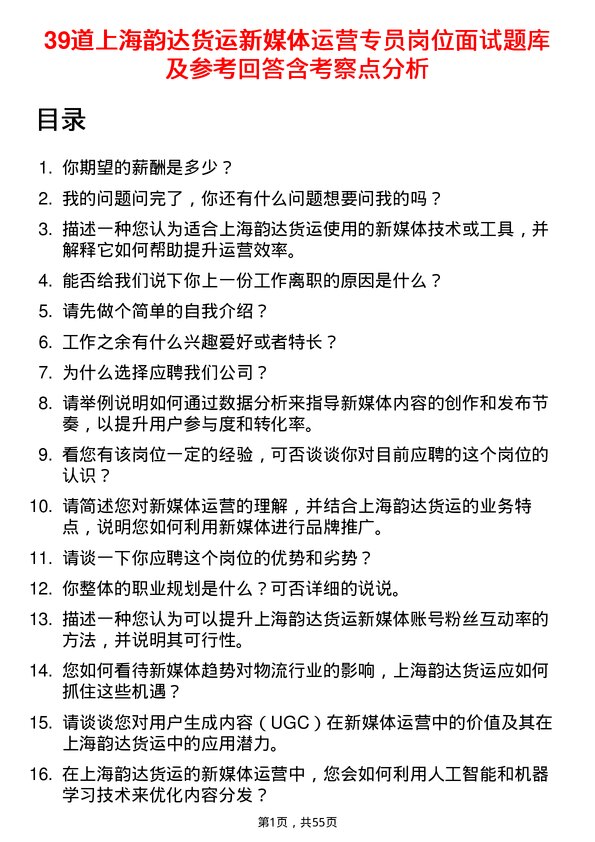 39道上海韵达货运新媒体运营专员岗位面试题库及参考回答含考察点分析

目录

1. 你期望的薪酬是多少？
2. 我的问题问完了，你还有什么问题想要问我的吗？
3. 描述一种您认为适合上海韵达货运使用的新媒体技术或工具，并解释它如何帮助提升运营效率。
4. 能否给我们说下你上一份工作离职的原因是什么？
5. 请先做个简单的自我介绍？
6. 工作之余有什么兴趣爱好或者特长？
7. 为什么选择应聘我们公司？
8. 请举例说明如何通过数据分析来指导新媒体内容的创作和发布节奏，以提升用户参与度和转化率。
9. 看您有该岗位一定的经验，可否谈谈你对目前应聘的这个岗位的认识？
10. 请简述您对新媒体运营的理解，并结合上海韵达货运的业务特点，说明您如何利用新媒体进行品牌推广。
11. 请谈一下你应聘这个岗位的优势和劣势？
12. 你整体的职业规划是什么？可否详细的说说。
13. 描述一种您认为可以提升上海韵达货运新媒体账号粉丝互动率的方法，并说明其可行性。
14. 您如何看待新媒体趋势对物流行业的影响，上海韵达货运应如何抓住这些机遇？
15. 请谈谈您对用户生成内容（UGC）在新媒体运营中的价值及其在上海韵达货运中的应用潜力。
16. 在上海韵达货运的新媒体运营中，您会如何利用人工智能和机器学习技术来优化内容分发？

第1页，共55页